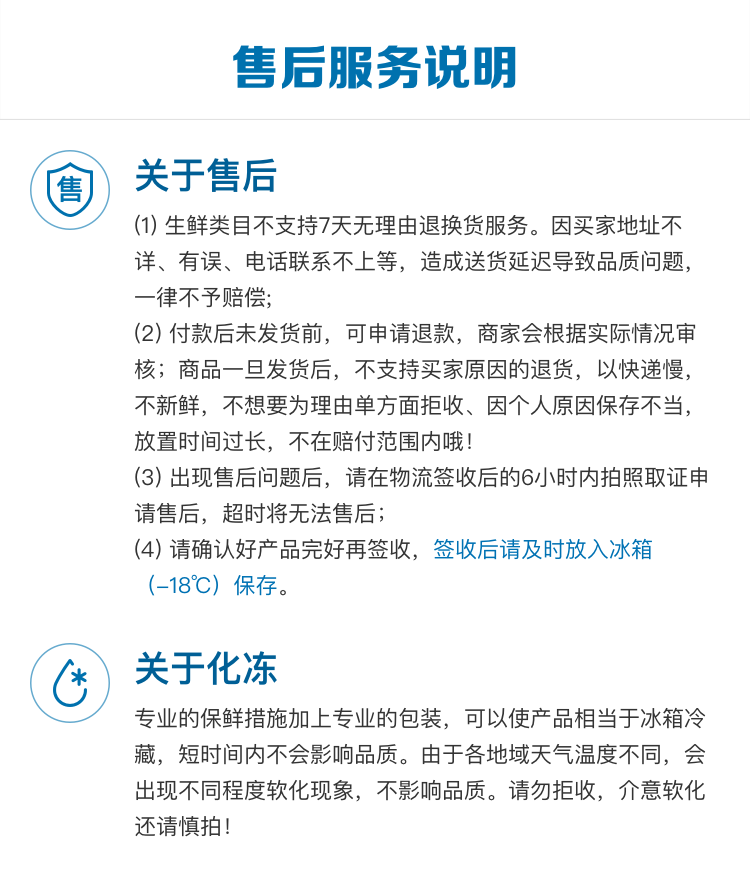 售后服务说明

售

关于售后

⑴ 生鲜类目不支持7天无理由退换货服务。因买家地址不详、有误、电话联系不上等，造成送货延迟导致品质问题，一律不予赔偿;
⑵ 付款后未发货前，可申请退款，商家会根据实际情况审核；商品一旦发货后，不支持买家原因的退货，以快递慢，不新鲜，不想要为理由单方面拒收、因个人原因保存不当，放置时间过长，不在赔付范围内哦！
⑶ 出现售后问题后，请在物流签收后的6小时内拍照取证申请售后，超时将无法售后；
⑷ 请确认好产品完好再签收，签收后请及时放入冰箱（-18℃）保存。

关于化冻

专业的保鲜措施加上专业的包装，可以使产品相当于冰箱冷藏，短时间内不会影响品质。由于各地域天气温度不同，会出现不同程度软化现象，不影响品质。请勿拒收，介意软化还请慎拍！